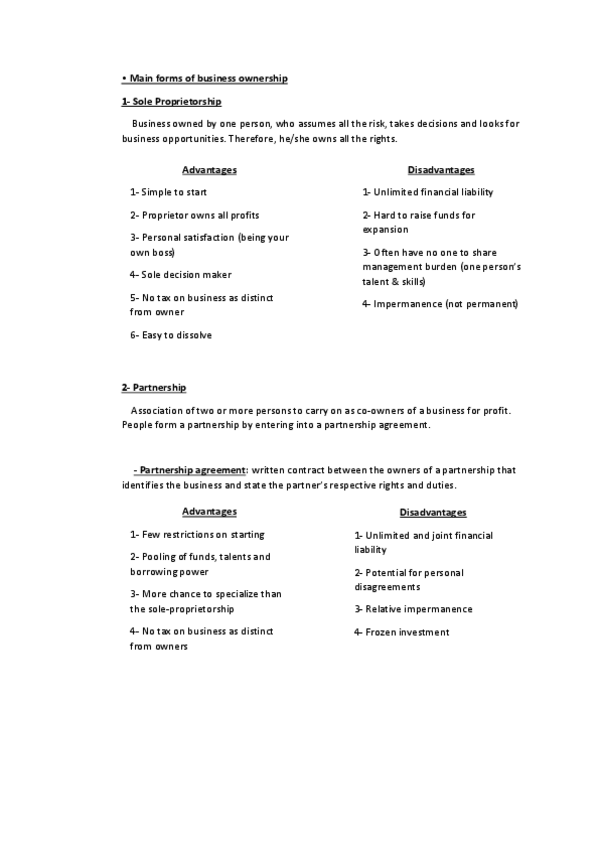 • Main forms of business ownership

1- Sole Proprietorship

Business owned by one person, who assumes all the risk, takes decisions and looks for business opportunities. Therefore, he/she owns all the rights.

Advantages

1- Simple to start

2- Proprietor owns all profits

3- Personal satisfaction (being your own boss)

4- Sole decision maker

5- No tax on business as distinct from owner

6- Easy to dissolve

Disadvantages

1- Unlimited financial liability

2- Hard to raise funds for expansion

3- Often have no one to share management burden (one person's talent & skills)

4- Impermanence (not permanent)

2- Partnership

Association of two or more persons to carry on as co-owners of a business for profit. People form a partnership by entering into a partnership agreement.

- Partnership agreement: written contract between the owners of a partnership that identifies the business and state the partner's respective rights and duties.

Advantages

1- Few restrictions on starting

2- Pooling of funds, talents and borrowing power

3- More chance to specialize than the sole-proprietorship

4- No tax on business as distinct from owners

Disadvantages

1- Unlimited and joint financial liability

2- Potential for personal disagreements

3- Relative impermanence

4- Frozen investment